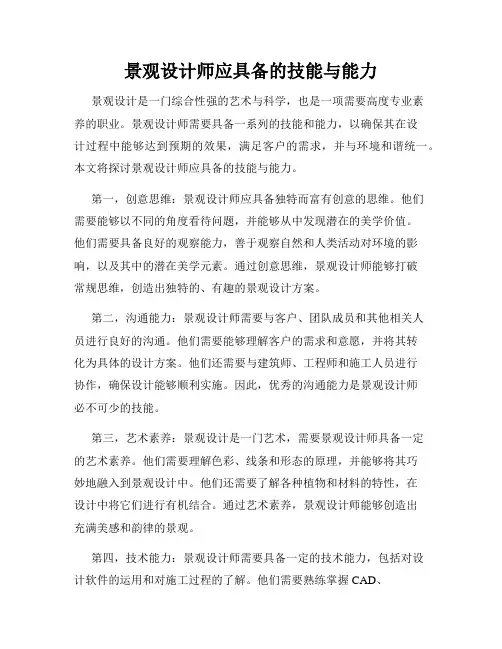 景观设计师应具备的技能与能力

景观设计是一门综合性强的艺术与科学，也是一项需要高度专业素养的职业。景观设计师需要具备一系列的技能和能力，以确保其在设计过程中能够达到预期的效果，满足客户的需求，并与环境和谐统一。本文将探讨景观设计师应具备的技能与能力。

第一，创意思维：景观设计师应具备独特而富有创意的思维。他们需要能够以不同的角度看待问题，并能够从中发现潜在的美学价值。他们需要具备良好的观察能力，善于观察自然和人类活动对环境的影响，以及其中的潜在美学元素。通过创意思维，景观设计师能够打破常规思维，创造出独特的、有趣的景观设计方案。

第二，沟通能力：景观设计师需要与客户、团队成员和其他相关人员进行良好的沟通。他们需要能够理解客户的需求和意愿，并将其转化为具体的设计方案。他们还需要与建筑师、工程师和施工人员进行协作，确保设计能够顺利实施。因此，优秀的沟通能力是景观设计师必不可少的技能。

第三，艺术素养：景观设计是一门艺术，需要景观设计师具备一定的艺术素养。他们需要理解色彩、线条和形态的原理，并能够将其巧妙地融入到景观设计中。他们还需要了解各种植物和材料的特性，在设计中将它们进行有机结合。通过艺术素养，景观设计师能够创造出充满美感和韵律的景观。

第四，技术能力：景观设计师需要具备一定的技术能力，包括对设计软件的运用和对施工过程的了解。他们需要熟练掌握 CAD、